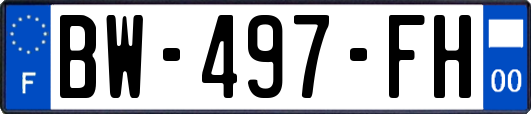 F
BW-497-FH
00